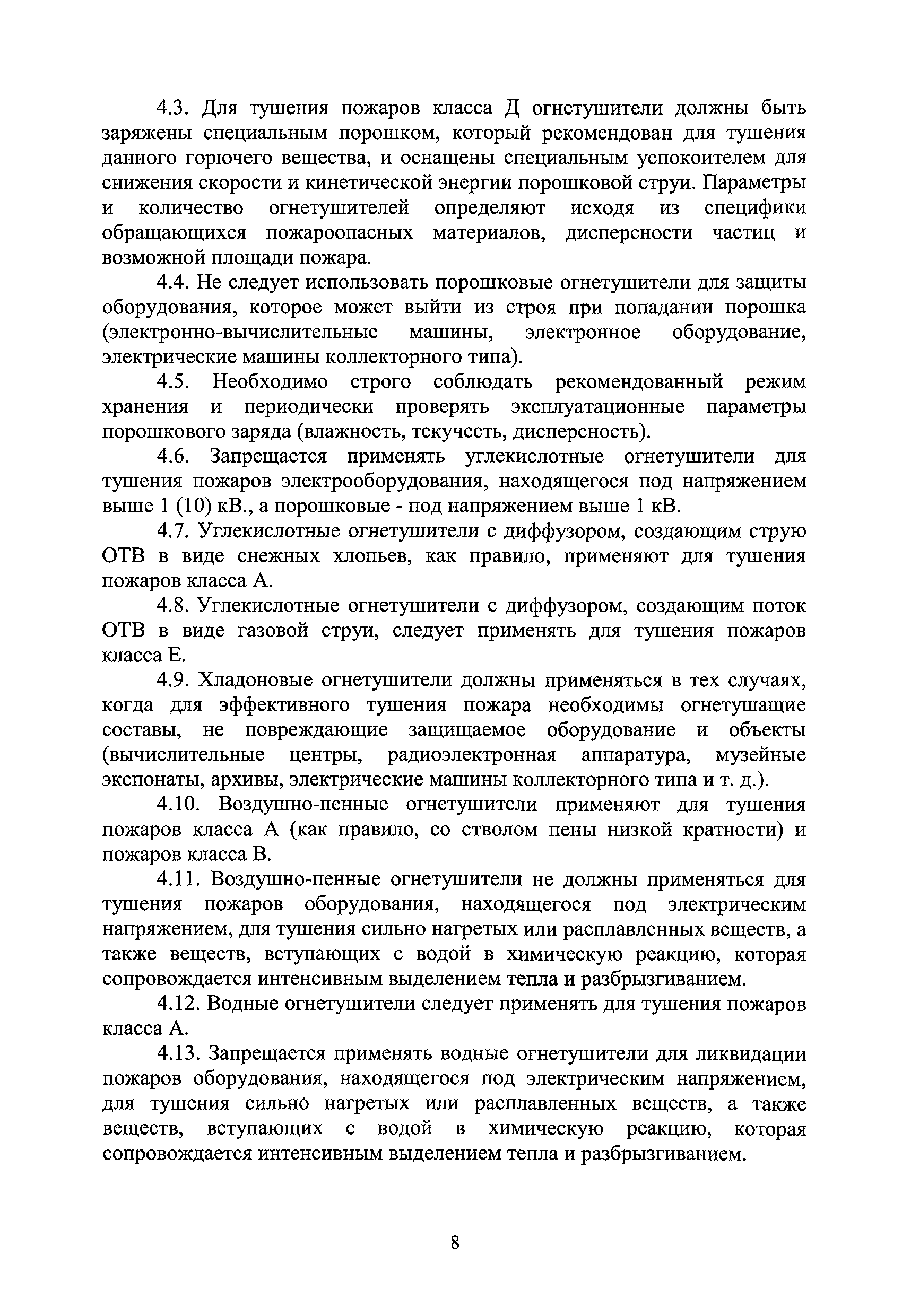 4.3. Для тушения пожаров класса Д огнетушители должны быть заряжены специальным порошком, который рекомендован для тушения данного горючего вещества, и оснащены специальным успокоителем для снижения скорости и кинетической энергии порошковой струи. Параметры и количество огнетушителей определяют исходя из специфики обращающихся пожароопасных материалов, дисперсности частиц и возможной площади пожара.

4.4. Не следует использовать порошковые огнетушители для защиты оборудования, которое может выйти из строя при попадании порошка (электронно-вычислительные машины, электронное оборудование, электрические машины коллекторного типа).

4.5. Необходимо строго соблюдать рекомендованный режим хранения и периодически проверять эксплуатационные параметры порошкового заряда (влажность, текучесть, дисперсность).

4.6. Запрещается применять углекислотные огнетушители для тушения пожаров электрооборудования, находящегося под напряжением выше 1 (10) кВ., а порошковые - под напряжением выше 1 кВ.

4.7. Углекислотные огнетушители с диффузором, создающим струю ОТВ в виде снежных хлопьев, как правило, применяют для тушения пожаров класса А.

4.8. Углекислотные огнетушители с диффузором, создающим поток ОТВ в виде газовой струи, следует применять для тушения пожаров класса Е.

4.9. Хладоновые огнетушители должны применяться в тех случаях, когда для эффективного тушения пожара необходимы огнетушащие составы, не повреждающие защищаемое оборудование и объекты (вычислительные центры, радиоэлектронная аппаратура, музейные экспонаты, архивы, электрические машины коллекторного типа и т. д.).

4.10. Воздушно-пенные огнетушители применяют для тушения пожаров класса А (как правило, со стволом пены низкой кратности) и пожаров класса В.

4.11. Воздушно-пенные огнетушители не должны применяться для тушения пожаров оборудования, находящегося под электрическим напряжением, для тушения сильно нагретых или расплавленных веществ, а также веществ, вступающих с водой в химическую реакцию, которая сопровождается интенсивным выделением тепла и разбрызгиванием.

4.12. Водные огнетушители следует применять для тушения пожаров класса А.

4.13. Запрещается применять водные огнетушители для ликвидации пожаров оборудования, находящегося под электрическим напряжением, для тушения сильно нагретых или расплавленных веществ, а также веществ, вступающих с водой в химическую реакцию, которая сопровождается интенсивным выделением тепла и разбрызгиванием.

8